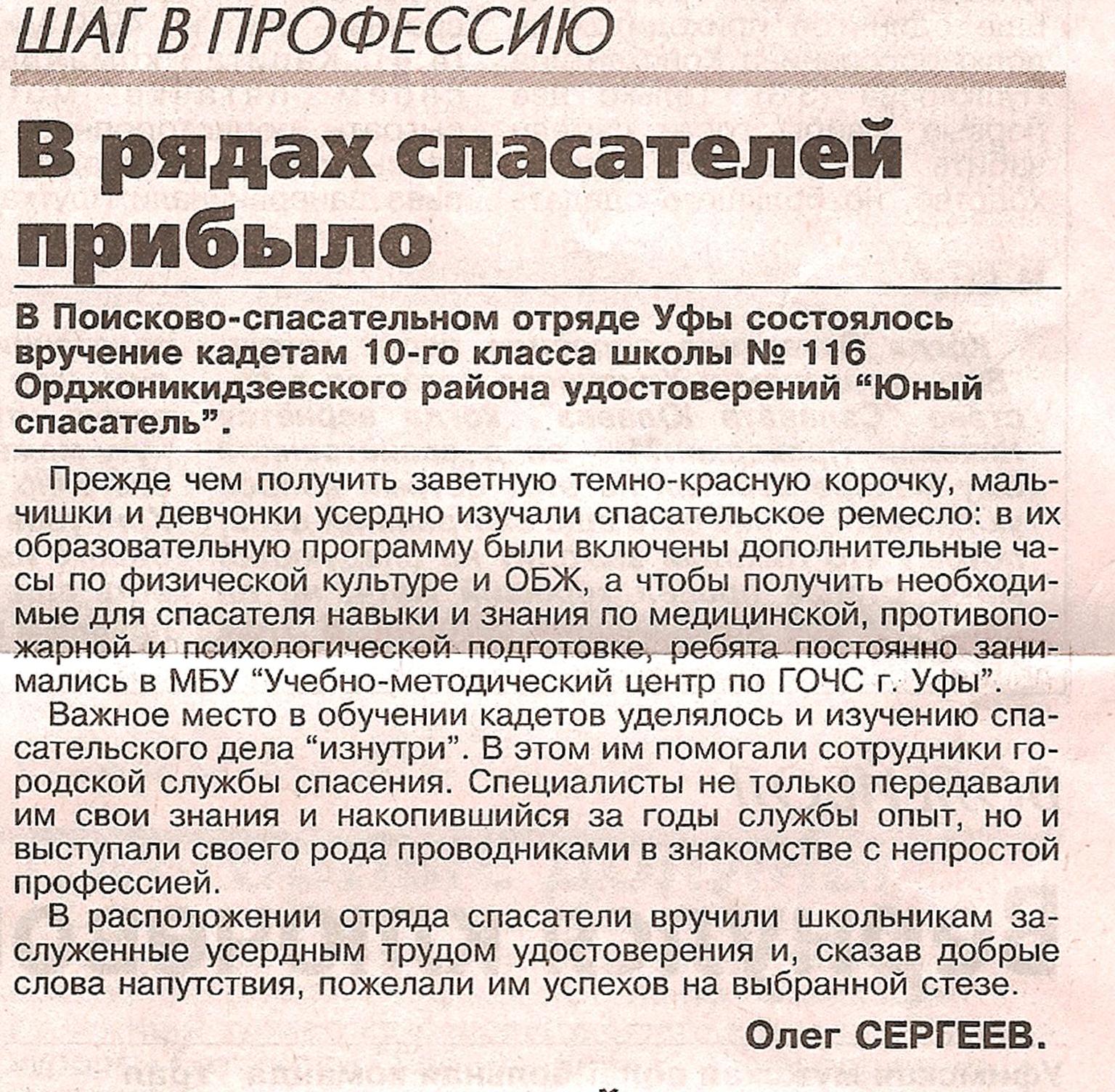 ШАГ В ПРОФЕССИЮ

В рядах спасателей прибыло

В Поисково-спасательном отряде Уфы состоялось вручение кадетам 10-го класса школы № 116 Орджоникидзевского района удостоверений “Юный спасатель”.

Прежде чем получить заветную темно-красную корочку, мальчишки и девчонки усердно изучали спасательское ремесло: в их образовательную программу были включены дополнительные часы по физической культуре и ОБЖ, а чтобы получить необходимые для спасателя навыки и знания по медицинской, противопожарной и психологической подготовке, ребята постоянно занимались в МБУ “Учебно-методический центр по ГОЧС г. Уфы”.

Важное место в обучении кадетов уделялось и изучению спасательского дела “изнутри”. В этом им помогали сотрудники городской службы спасения. Специалисты не только передавали им свои знания и накопившийся за годы службы опыт, но и выступали своего рода проводниками в знакомстве с непростой профессией.

В расположении отряда спасатели вручили школьникам заслуженные усердным трудом удостоверения и, сказав добрые слова напутствия, пожелали им успехов на выбранной стезе.

Олег СЕРГЕЕВ.